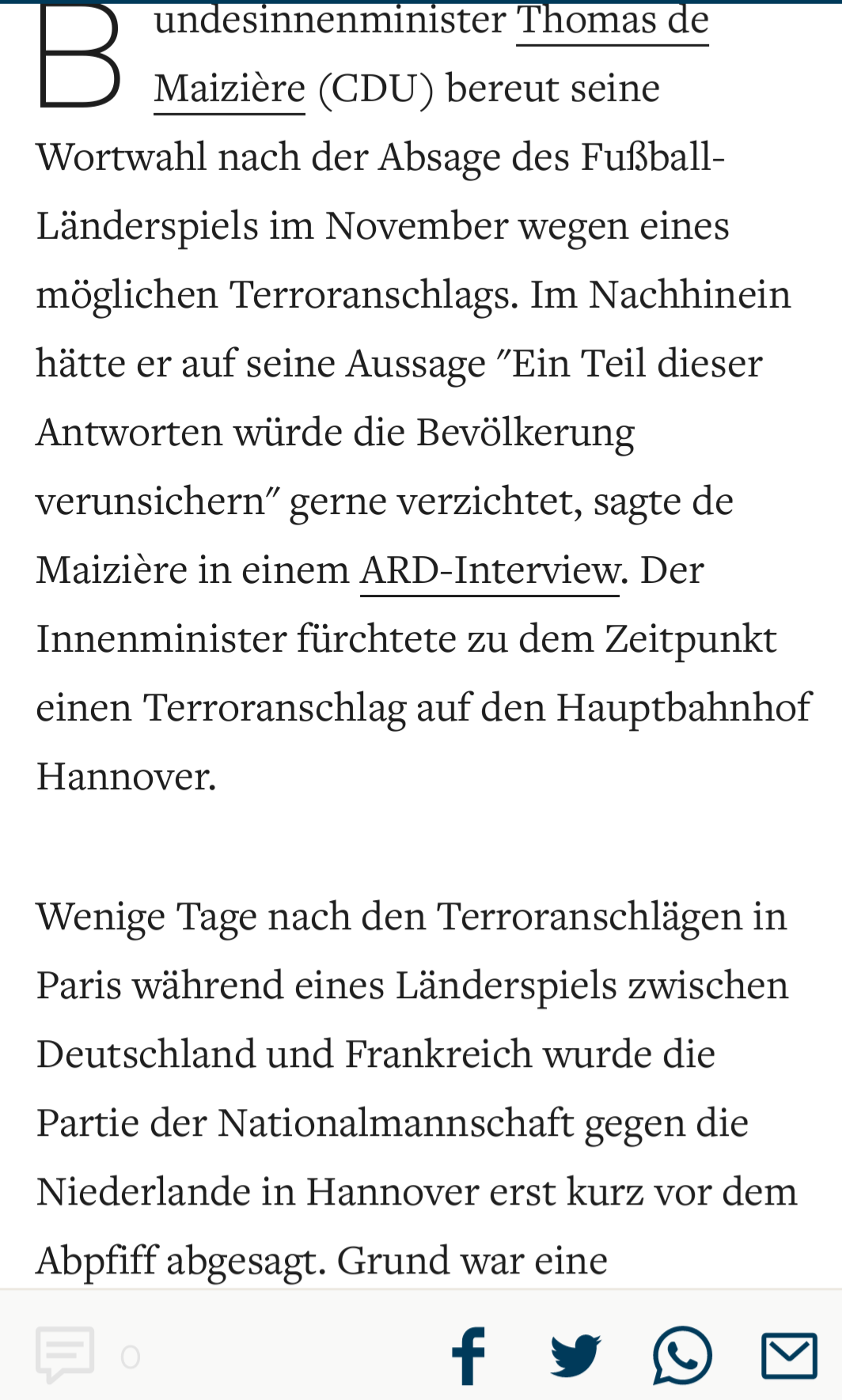 Bundesinnenminister Thomas de Maizière (CDU) bereut seine Wortwahl nach der Absage des Fußball-Länderspiels im November wegen eines möglichen Terroranschlags. Im Nachhinein hätte er auf seine Aussage "Ein Teil dieser Antworten würde die Bevölkerung verunsichern" gerne verzichtet, sagte de Maizière in einem ARD-Interview. Der Innenminister fürchtete zu dem Zeitpunkt einen Terroranschlag auf den Hauptbahnhof Hannover.

Wenige Tage nach den Terroranschlägen in Paris während eines Länderspiels zwischen Deutschland und Frankreich wurde die Partie der Nationalmannschaft gegen die Niederlande in Hannover erst kurz vor dem Abpfiff abgesagt. Grund war eine

0